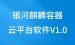 银河麒麟容器
云平台软件V1.0